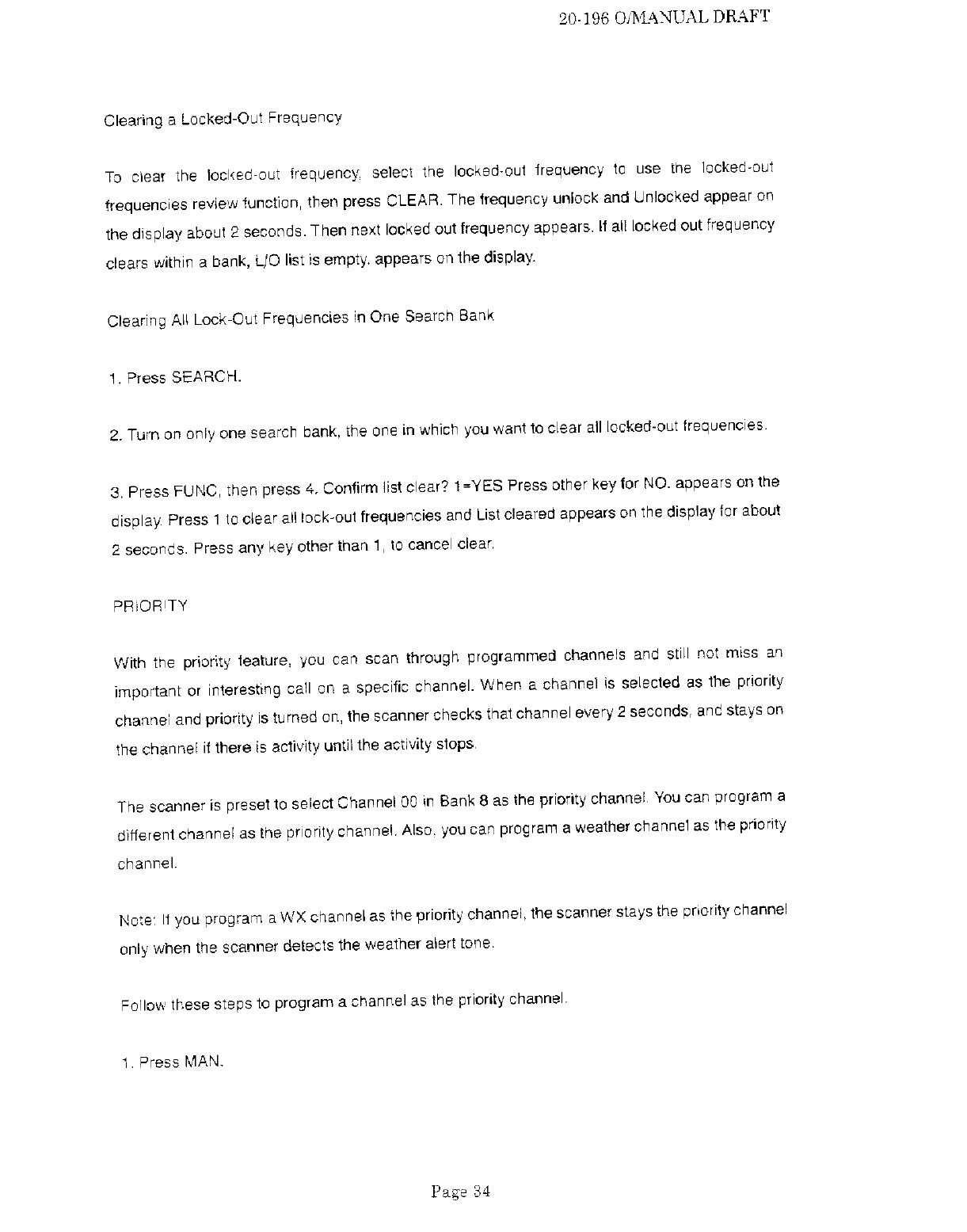 20-196 O/MANUAL DRAFT

Clearing a Locked-Out Frequency

To clear the locked-out frequency, select the locked-out frequency to use the locked-out frequencies review function, then press CLEAR. The frequency unlock and Unlocked appear on the display about 2 seconds. Then next locked out frequency appears. If all locked out frequency clears within a bank, L/O list is empty. appears on the display.

Clearing All Lock-Out Frequencies in One Search Bank

1. Press SEARCH.

2. Turn on only one search bank, the one in which you want to clear all locked-out frequencies.

3. Press FUNC, then press 4. Confirm list clear? 1=YES Press other key for NO. appears on the display. Press 1 to clear all lock-out frequencies and List cleared appears on the display for about 2 seconds. Press any key other than 1, to cancel clear.

PRIORITY

With the priority feature, you can scan through programmed channels and still not miss an important or interesting call on a specific channel. When a channel is selected as the priority channel and priority is turned on, the scanner checks that channel every 2 seconds, and stays on the channel if there is activity until the activity stops.

The scanner is preset to select Channel 00 in Bank 8 as the priority channel. You can program a different channel as the priority channel. Also, you can program a weather channel as the priority channel.

Note: If you program a WX channel as the priority channel, the scanner stays the priority channel only when the scanner detects the weather alert tone.

Follow these steps to program a channel as the priority channel.

1. Press MAN.

Page 34